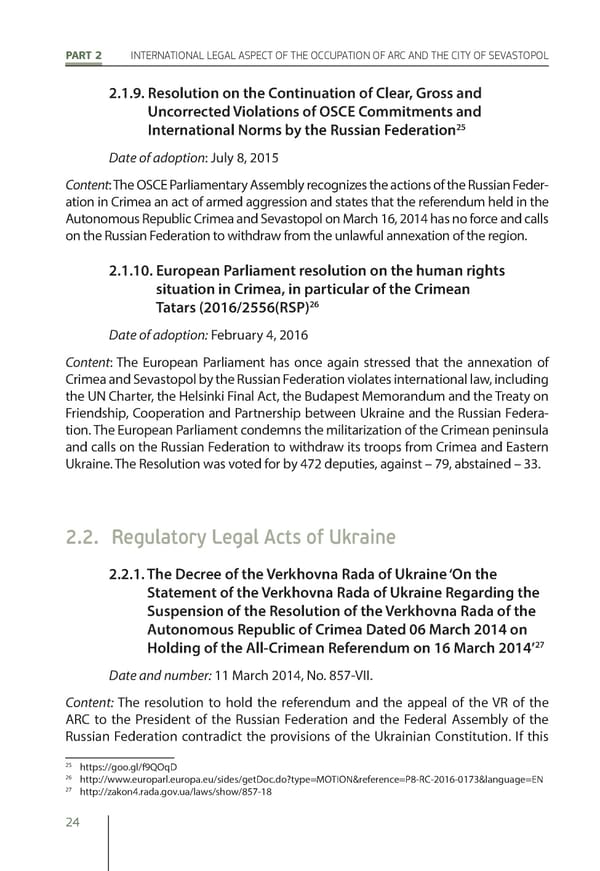 PART 2 INTERNATIONAL LEGAL ASPECT OF THE OCCUPATION OF ARC AND THE CITY OF SEVASTOPOL

2.1.9. Resolution on the Continuation of Clear, Gross and Uncorrected Violations of OSCE Commitments and International Norms by the Russian Federation$^{25}$

Date of adoption: July 8, 2015

Content: The OSCE Parliamentary Assembly recognizes the actions of the Russian Federation in Crimea an act of armed aggression and states that the referendum held in the Autonomous Republic Crimea and Sevastopol on March 16, 2014 has no force and calls on the Russian Federation to withdraw from the unlawful annexation of the region.

2.1.10. European Parliament resolution on the human rights situation in Crimea, in particular of the Crimean Tatars (2016/2556(RSP)$^{26}$

Date of adoption: February 4, 2016

Content: The European Parliament has once again stressed that the annexation of Crimea and Sevastopol by the Russian Federation violates international law, including the UN Charter, the Helsinki Final Act, the Budapest Memorandum and the Treaty on Friendship, Cooperation and Partnership between Ukraine and the Russian Federation. The European Parliament condemns the militarization of the Crimean peninsula and calls on the Russian Federation to withdraw its troops from Crimea and Eastern Ukraine. The Resolution was voted for by 472 deputies, against – 79, abstained – 33.

2.2. Regulatory Legal Acts of Ukraine

2.2.1. The Decree of the Verkhovna Rada of Ukraine 'On the Statement of the Verkhovna Rada of Ukraine Regarding the Suspension of the Resolution of the Verkhovna Rada of the Autonomous Republic of Crimea Dated 06 March 2014 on Holding of the All-Crimean Referendum on 16 March 2014'$^{27}$

Date and number: 11 March 2014, No. 857-VII.

Content: The resolution to hold the referendum and the appeal of the VR of the ARC to the President of the Russian Federation and the Federal Assembly of the Russian Federation contradict the provisions of the Ukrainian Constitution. If this

$^{25}$ https://goo.gl/f9QOqD
$^{26}$ http://www.europarl.europa.eu/sides/getDoc.do?type=MOTION&reference=P8-RC-2016-0173&language=EN
$^{27}$ http://zakon4.rada.gov.ua/laws/show/857-18

24